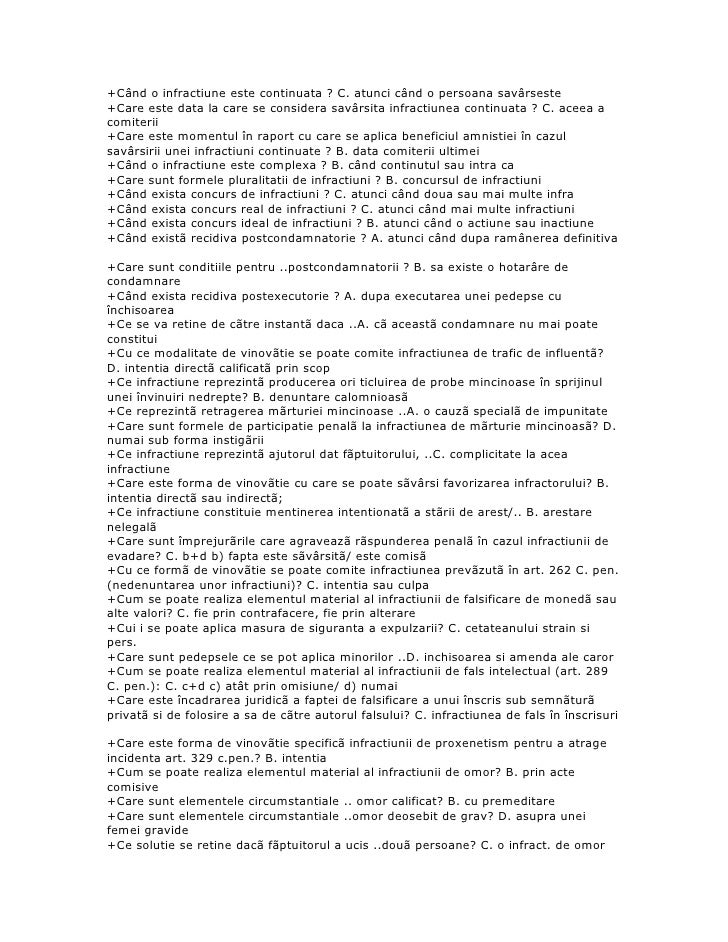 +Când o infractiune este continuata ? C. atunci când o persoana savârseste
+Care este data la care se considera savârsita infractiunea continuata ? C. aceea a comiterii
+Care este momentul în raport cu care se aplica beneficiul amnistiei în cazul savârsirii unei infractiuni continuate ? B. data comiterii ultimei
+Când o infractiune este complexa ? B. când continutul sau intra ca
+Care sunt formele pluralitatii de infractiuni ? B. concursul de infractiuni
+Când exista concurs de infractiuni ? C. atunci când doua sau mai multe infra
+Când exista concurs real de infractiuni ? C. atunci când mai multe infractiuni
+Când exista concurs ideal de infractiuni ? B. atunci când o actiune sau inactiune
+Când există recidiva postcondamnatorie ? A. atunci când dupa ramânerea definitiva

+Care sunt conditiile pentru ..postcondamnatorii ? B. sa existe o hotarâre de condamnare
+Când exista recidiva postexecutorie ? A. dupa executarea unei pedepse cu închisoarea
+Ce se va retine de către instantă daca ..A. că această condamnare nu mai poate constitui
+Cu ce modalitate de vinovătie se poate comite infractiunea de trafic de influentă? D. intentia directă calificată prin scop
+Ce infractiune reprezintă producerea ori ticluirea de probe mincinoase în sprijinul unei învinuiri nedrepte? B. denuntare calomnioasă
+Ce reprezintă retragerea mărturiei mincinoase ..A. o cauză specială de impunitate
+Care sunt formele de participatie penală la infractiunea de mărturie mincinoasă? D. numai sub forma instigării
+Ce infractiune reprezintă ajutorul dat făptuitorului, ..C. complicitate la acea infractiune
+Care este forma de vinovătie cu care se poate săvârsi favorizarea infractorului? B. intentia directă sau indirectă;
+Ce infractiune constituie mentinerea intentionată a stării de arest/.. B. arestare nelegală
+Care sunt împrejurările care agravează răspunderea penală în cazul infractiunii de evadare? C. b+d b) fapta este săvârsită/ este comisă
+Cu ce formă de vinovătie se poate comite infractiunea prevăzută în art. 262 C. pen. (nedenuntarea unor infractiuni)? C. intentia sau culpa
+Cum se poate realiza elementul material al infractiunii de falsificare de monedă sau alte valori? C. fie prin contrafacere, fie prin alterare
+Cui i se poate aplica masura de siguranta a expulzarii? C. cetateanului strain si pers.
+Care sunt pedepsele ce se pot aplica minorilor ..D. inchisoarea si amenda ale caror
+Cum se poate realiza elementul material al infractiunii de fals intelectual (art. 289 C. pen.): C. c+d c) atât prin omisiune/ d) numai
+Care este încadrarea juridică a faptei de falsificare a unui înscris sub semnătură privată si de folosire a sa de către autorul falsului? C. infractiunea de fals în înscrisuri

+Care este forma de vinovătie specifică infractiunii de proxenetism pentru a atrage incidenta art. 329 c.pen.? B. intentia
+Cum se poate realiza elementul material al infractiunii de omor? B. prin acte comisive
+Care sunt elementele circumstantiale .. omor calificat? B. cu premeditare
+Care sunt elementele circumstantiale ..omor deosebit de grav? D. asupra unei femei gravide
+Ce solutie se retine dacă făptuitorul a ucis ..două persoane? C. o infract. de omor